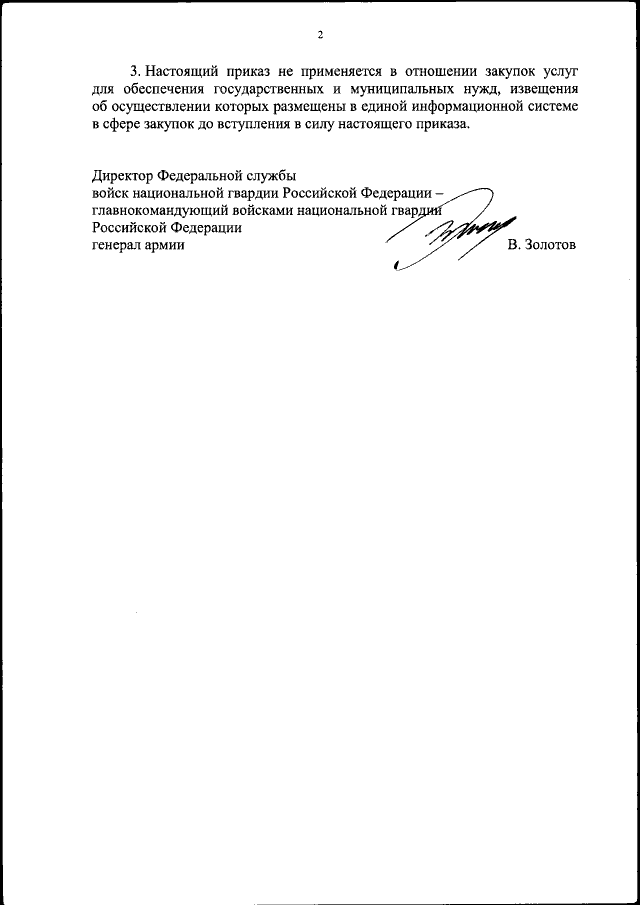 2

3. Настоящий приказ не применяется в отношении закупок услуг для обеспечения государственных и муниципальных нужд, извещения об осуществлении которых размещены в единой информационной системе в сфере закупок до вступления в силу настоящего приказа.

Директор Федеральной службы
войск национальной гвардии Российской Федерации –
главнокомандующий войсками национальной гвардии
Российской Федерации
генерал армии

В. Золотов